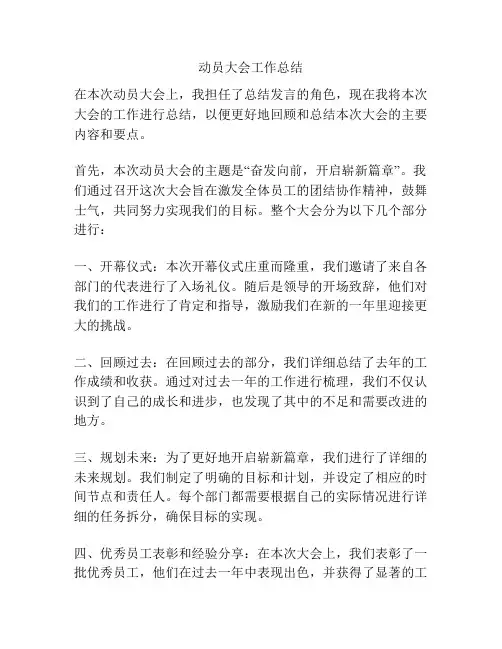 动员大会工作总结

在本次动员大会上，我担任了总结发言的角色，现在我将本次大会的工作进行总结，以便更好地回顾和总结本次大会的主要内容和要点。

首先，本次动员大会的主题是“奋发向前，开启崭新篇章”。我们通过召开这次大会旨在激发全体员工的团结协作精神，鼓舞士气，共同努力实现我们的目标。整个大会分为以下几个部分进行：

一、开幕仪式：本次开幕仪式庄重而隆重，我们邀请了来自各部门的代表进行了入场礼仪。随后是领导的开场致辞，他们对我们的工作进行了肯定和指导，激励我们在新的一年里迎接更大的挑战。

二、回顾过去：在回顾过去的部分，我们详细总结了去年的工作成绩和收获。通过对过去一年的工作进行梳理，我们不仅认识到了自己的成长和进步，也发现了其中的不足和需要改进的地方。

三、规划未来：为了更好地开启崭新篇章，我们进行了详细的未来规划。我们制定了明确的目标和计划，并设定了相应的时间节点和责任人。每个部门都需要根据自己的实际情况进行详细的任务拆分，确保目标的实现。

四、优秀员工表彰和经验分享：在本次大会上，我们表彰了一批优秀员工，他们在过去一年中表现出色，并获得了显著的工